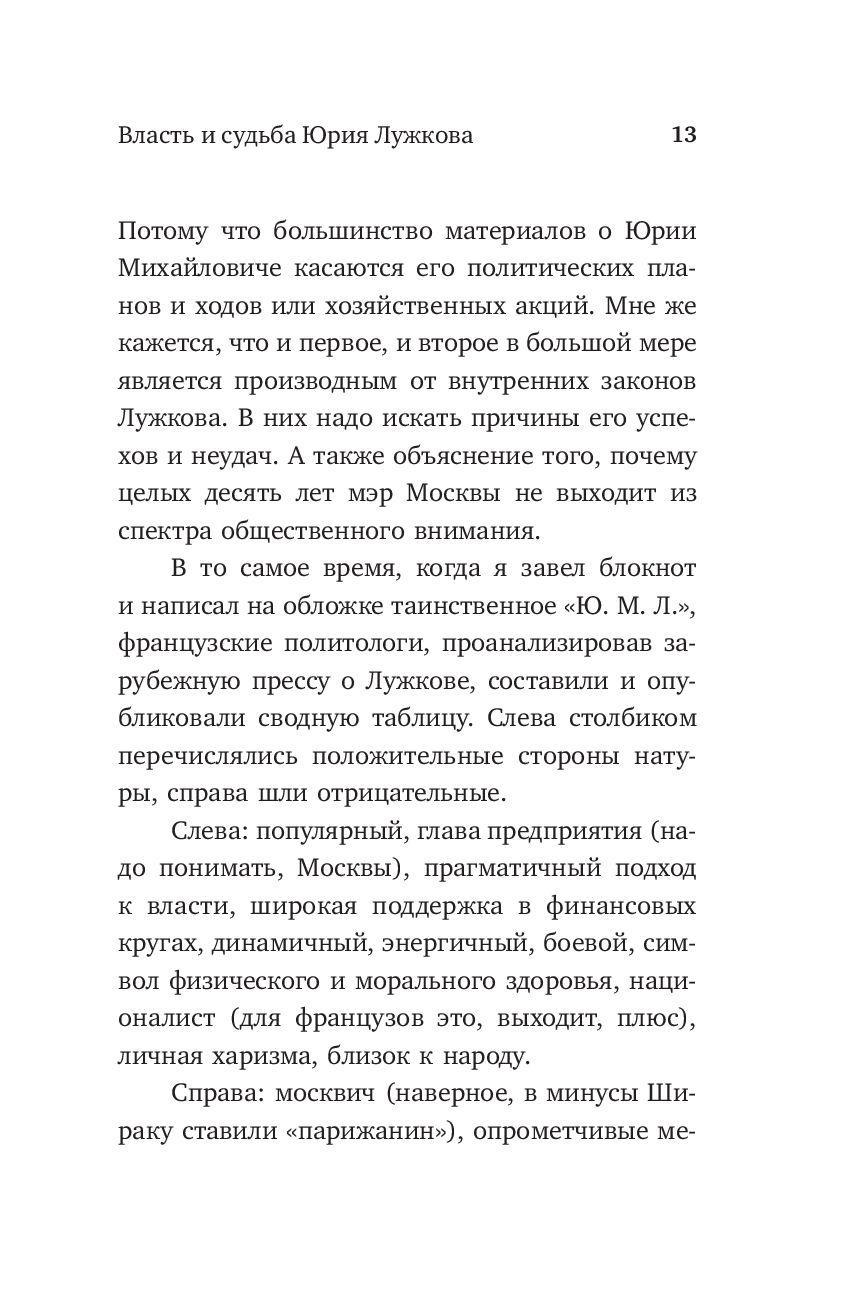 Власть и судьба Юрия Лужкова 13

Потому что большинство материалов о Юрии Михайловиче касаются его политических планов и ходов или хозяйственных акций. Мне же кажется, что и первое, и второе в большой мере является производным от внутренних законов Лужкова. В них надо искать причины его успехов и неудач. А также объяснение того, почему целых десять лет мэр Москвы не выходит из спектра общественного внимания.

В то самое время, когда я завел блокнот и написал на обложке таинственное «Ю. М. Л.», французские политологи, проанализировав зарубежную прессу о Лужкове, составили и опубликовали сводную таблицу. Слева столбиком перечислялись положительные стороны натуры, справа шли отрицательные.

Слева: популярный, глава предприятия (надо понимать, Москвы), прагматичный подход к власти, широкая поддержка в финансовых кругах, динамичный, энергичный, боевой, символ физического и морального здоровья, националист (для французов это, выходит, плюс), личная харизма, близок к народу.

Справа: москвич (наверное, в минусы Шираку ставили «парижанин»), опрометчивые ме-